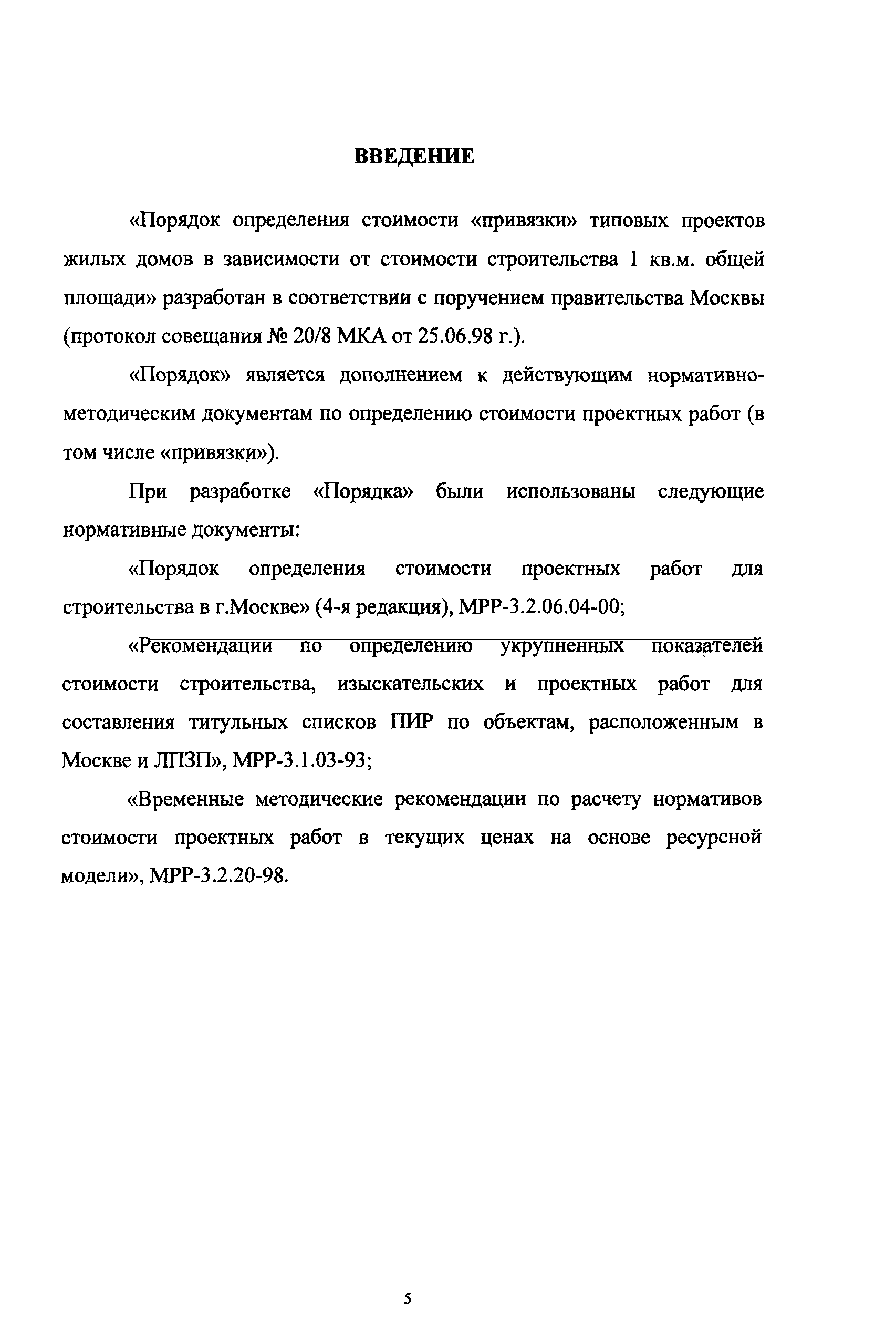 ВВЕДЕНИЕ

«Порядок определения стоимости «привязки» типовых проектов жилых домов в зависимости от стоимости строительства 1 кв.м. общей площади» разработан в соответствии с поручением правительства Москвы (протокол совещания № 20/8 МКА от 25.06.98 г.).

«Порядок» является дополнением к действующим нормативно-методическим документам по определению стоимости проектных работ (в том числе «привязки»).

При разработке «Порядка» были использованы следующие нормативные документы:

«Порядок определения стоимости проектных работ для строительства в г.Москве» (4-я редакция), МРР-3.2.06.04-00;

«Рекомендации по определению укрупненных показателей стоимости строительства, изыскательских и проектных работ для составления титульных списков ПИР по объектам, расположенным в Москве и ЛПЗП», МРР-3.1.03-93;

«Временные методические рекомендации по расчету нормативов стоимости проектных работ в текущих ценах на основе ресурсной модели», МРР-3.2.20-98.

5